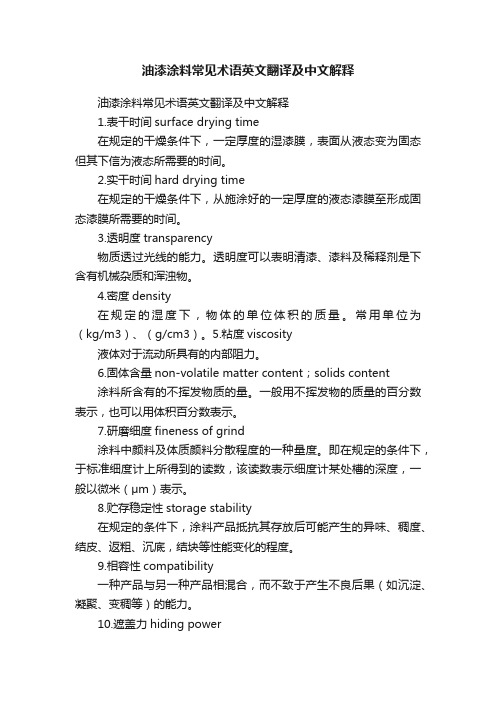 油漆涂料常见术语英文翻译及中文解释

油漆涂料常见术语英文翻译及中文解释

1.表干时间 surface drying time

在规定的干燥条件下，一定厚度的湿漆膜，表面从液态变为固态但其下信为液态所需要的时间。

2.实干时间 hard drying time

在规定的干燥条件下，从施涂好的一定厚度的液态漆膜至形成固态漆膜所需要的时间。

3.透明度 transparency

物质透过光线的能力。透明度可以表明清漆、漆料及稀释剂是下含有机械杂质和浑浊物。

4.密度 density

在规定的湿度下，物体的单位体积的质量。常用单位为（kg/m3）、（g/cm3）。5.粘度 viscosity

液体对于流动所具有的内部阻力。

6.固体含量 non-volatile matter content；solids content

涂料所含有的不挥发物质的量。一般用不挥发物的质量的百分数表示，也可以用体积百分数表示。

7.研磨细度 fineness of grind

涂料中颜料及体质颜料分散程度的一种量度。即在规定的条件下，于标准细度计上所得到的读数，该读数表示细度计某处槽的深度，一般以微米（μm）表示。

8.贮存稳定性 storage stability

在规定的条件下，涂料产品抵抗其存放后可能产生的异味、稠度、结皮、返粗、沉底，结块等性能变化的程度。

9.相容性 compatibility

一种产品与另一种产品相混合，而不致于产生不良后果（如沉淀、凝聚、变稠等）的能力。

10.遮盖力 hiding power